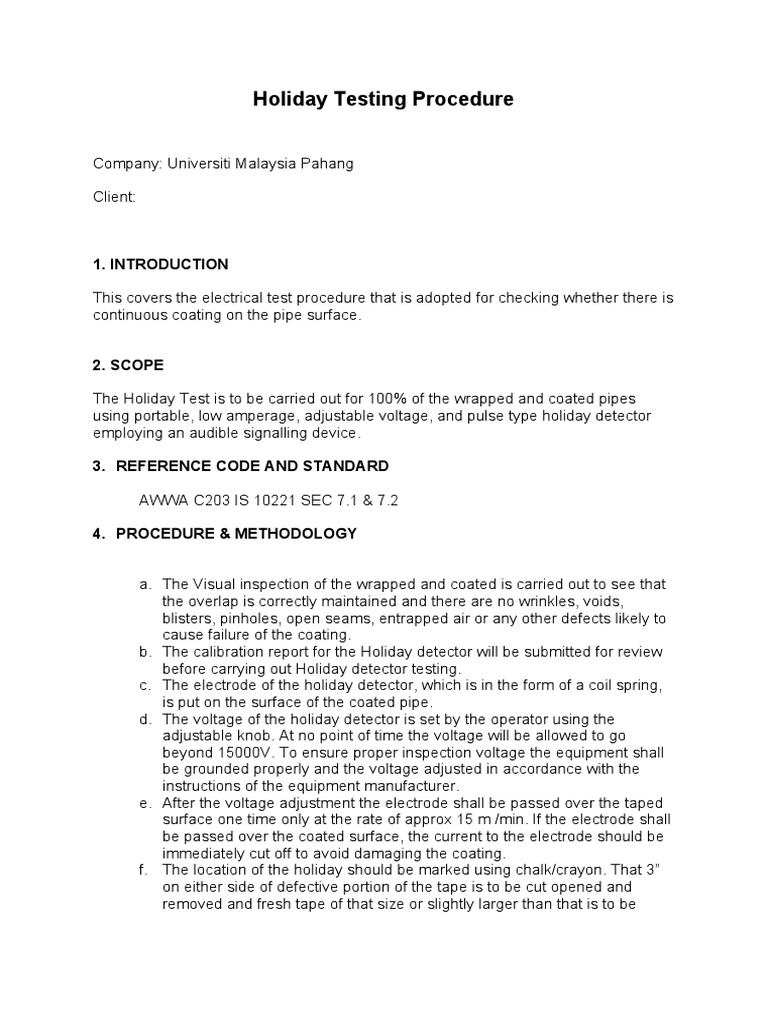 Holiday Testing Procedure

Company: Universiti Malaysia Pahang

Client:

1. INTRODUCTION

This covers the electrical test procedure that is adopted for checking whether there is continuous coating on the pipe surface.

2. SCOPE

The Holiday Test is to be carried out for 100% of the wrapped and coated pipes using portable, low amperage, adjustable voltage, and pulse type holiday detector employing an audible signalling device.

3. REFERENCE CODE AND STANDARD

AWWA C203 IS 10221 SEC 7.1 & 7.2

4. PROCEDURE & METHODOLOGY

a. The Visual inspection of the wrapped and coated is carried out to see that the overlap is correctly maintained and there are no wrinkles, voids, blisters, pinholes, open seams, entrapped air or any other defects likely to cause failure of the coating.
b. The calibration report for the Holiday detector will be submitted for review before carrying out Holiday detector testing.
c. The electrode of the holiday detector, which is in the form of a coil spring, is put on the surface of the coated pipe.
d. The voltage of the holiday detector is set by the operator using the adjustable knob. At no point of time the voltage will be allowed to go beyond 15000V. To ensure proper inspection voltage the equipment shall be grounded properly and the voltage adjusted in accordance with the instructions of the equipment manufacturer.
e. After the voltage adjustment the electrode shall be passed over the taped surface one time only at the rate of approx 15 m /min. If the electrode shall be passed over the coated surface, the current to the electrode should be immediately cut off to avoid damaging the coating.
f. The location of the holiday should be marked using chalk/crayon. That 3" on either side of defective portion of the tape is to be cut opened and removed and fresh tape of that size or slightly larger than that is to be